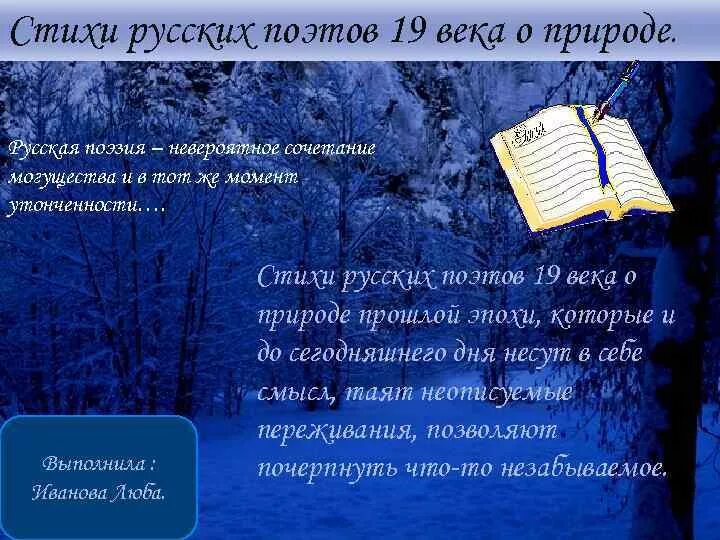 Стихи русских поэтов 19 века о природе.

Русская поэзия – невероятное сочетание могущества и в тот же момент утонченности….

Стихи русских поэтов 19 века о природе прошлой эпохи, которые и до сегодняшнего дня несут в себе смысл, таят неописуемые переживания, позволяют почерпнуть что-то незабываемое.

Выполнила : Иванова Люба.